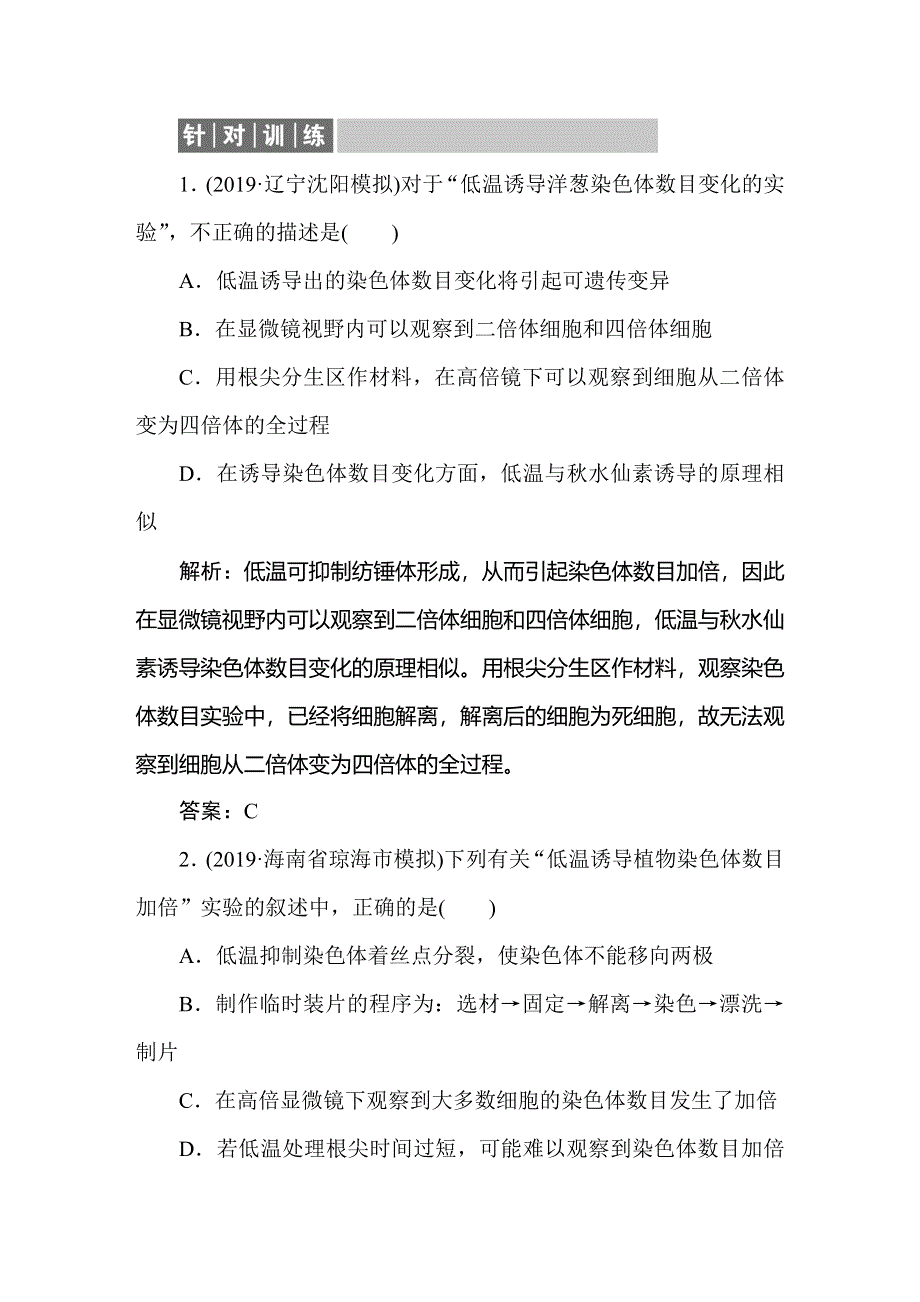 针对训练

1．(2019·辽宁沈阳模拟)对于“低温诱导洋葱染色体数目变化的实验”，不正确的描述是(　　)

A．低温诱导出的染色体数目变化将引起可遗传变异

B．在显微镜视野内可以观察到二倍体细胞和四倍体细胞

C．用根尖分生区作材料，在高倍镜下可以观察到细胞从二倍体变为四倍体的全过程

D．在诱导染色体数目变化方面，低温与秋水仙素诱导的原理相似

解析：低温可抑制纺锤体形成，从而引起染色体数目加倍，因此在显微镜视野内可以观察到二倍体细胞和四倍体细胞，低温与秋水仙素诱导染色体数目变化的原理相似。用根尖分生区作材料，观察染色体数目实验中，已经将细胞解离，解离后的细胞为死细胞，故无法观察到细胞从二倍体变为四倍体的全过程。

答案：C

2．(2019·海南省琼海市模拟)下列有关“低温诱导植物染色体数目加倍”实验的叙述中，正确的是(　　)

A．低温抑制染色体着丝点分裂，使染色体不能移向两极

B．制作临时装片的程序为：选材→固定→解离→染色→漂洗→制片

C．在高倍显微镜下观察到大多数细胞的染色体数目发生了加倍

D．若低温处理根尖时间过短，可能难以观察到染色体数目加倍